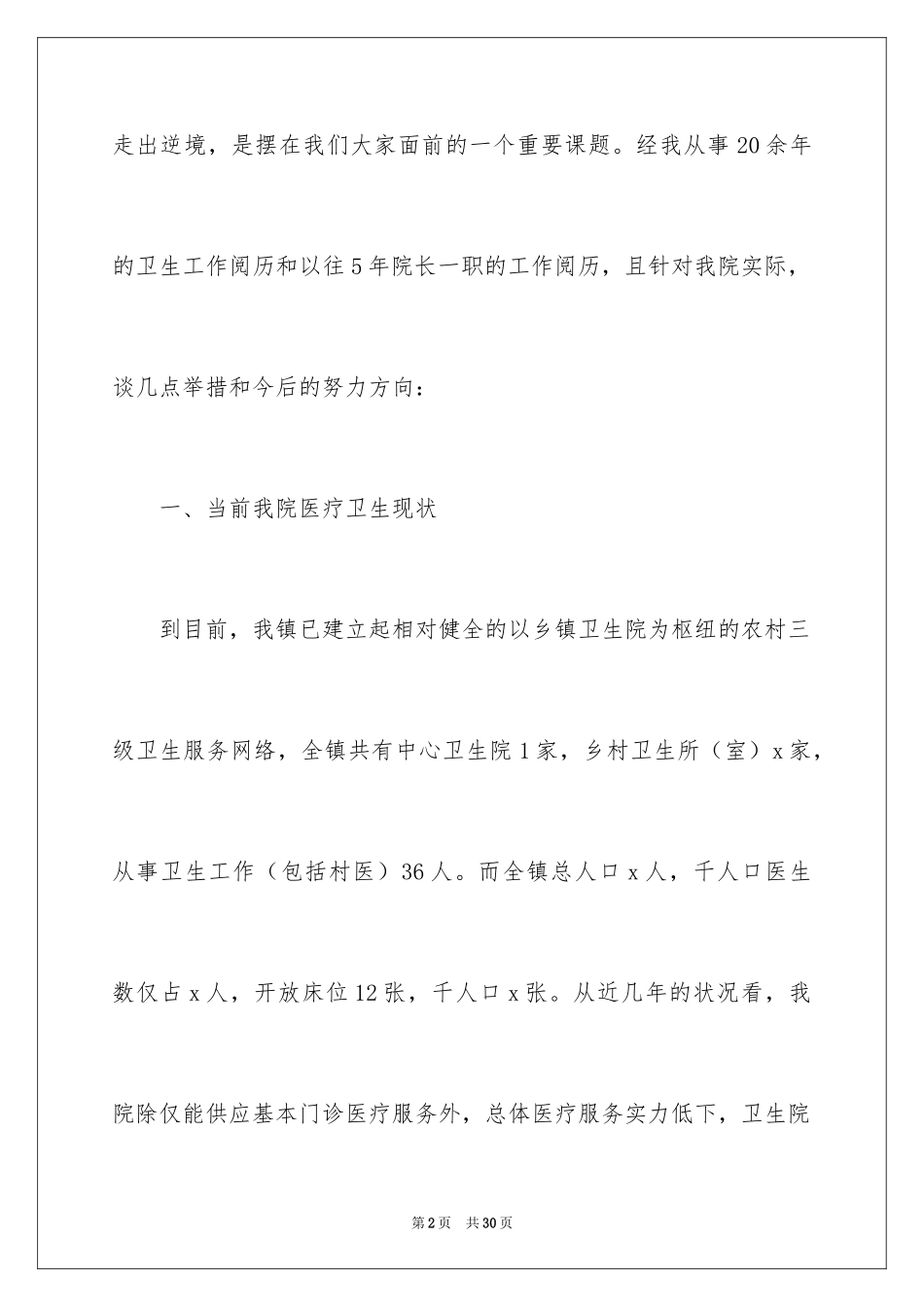 走出逆境，是摆在我们大家面前的一个重要课题。经我从事20余年的卫生工作阅历和以往5年院长一职的工作阅历，且针对我院实际，谈几点举措和今后的努力方向：

一、当前我院医疗卫生现状

到目前，我镇已建立起相对健全的以乡镇卫生院为枢纽的农村三级卫生服务网络，全镇共有中心卫生院1家，乡村卫生所（室）x家，从事卫生工作（包括村医）36人。而全镇总人口x人，千人口医生数仅占x人，开放床位12张，千人口x张。从近几年的状况看，我院除仅能供应基本门诊医疗服务外，总体医疗服务实力低下，卫生院

第2页　共30页